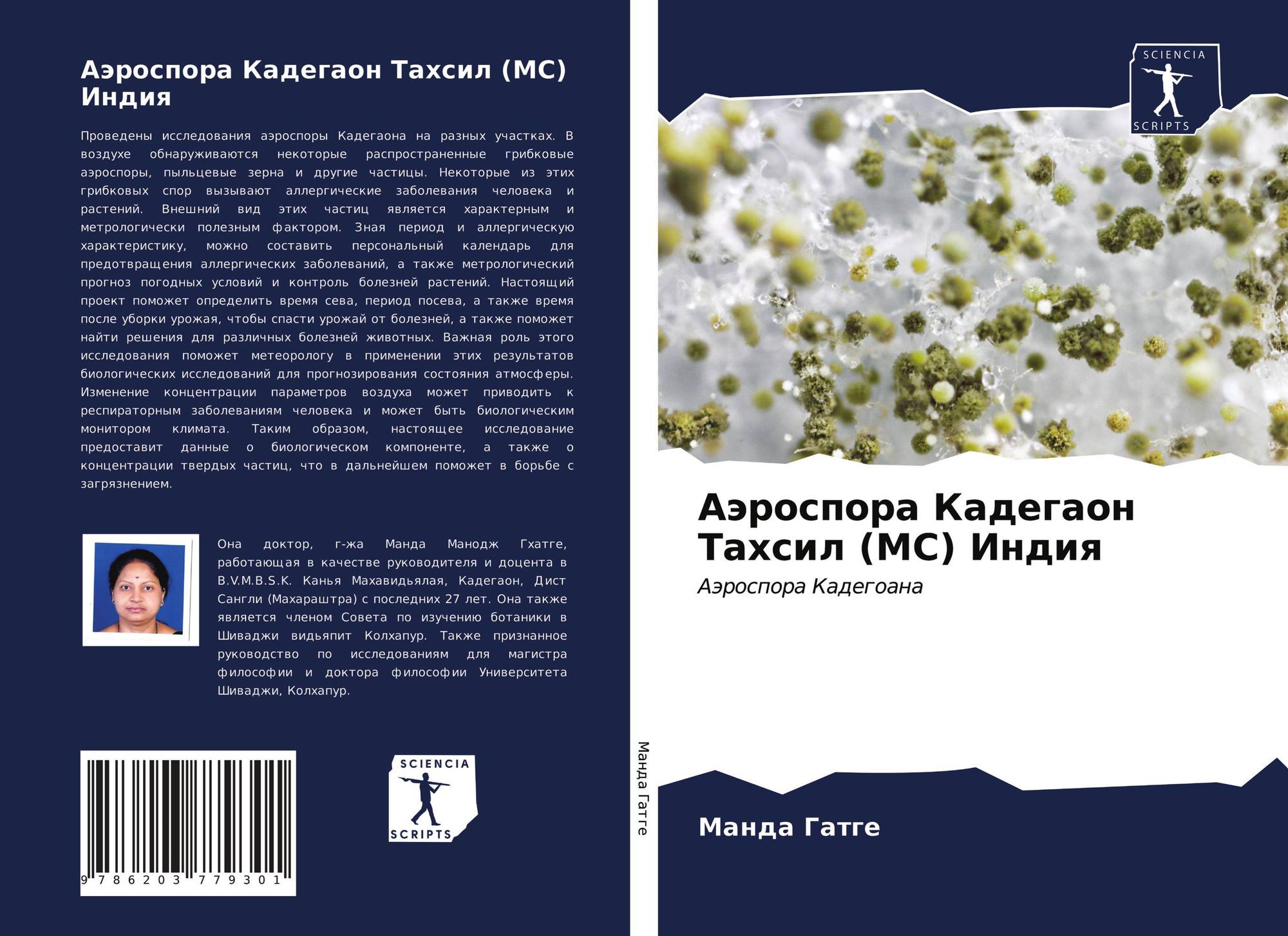 Аэроспора Кадегаон Тахсил (МС) Индия

Проведены исследования аэроспоры Кадегаона на разных участках. В воздухе обнаруживаются некоторые распространенные грибковые аэроспоры, пыльцевые зерна и другие частицы. Некоторые из этих грибковых спор вызывают аллергические заболевания человека и растений. Внешний вид этих частиц является характерным и метрологически полезным фактором. Зная период и аллергическую характеристику, можно составить персональный календарь для предотвращения аллергических заболеваний, а также метрологический прогноз погодных условий и контроль болезней растений. Настоящий проект поможет определить время сева, период посева, а также время после уборки урожая, чтобы спасти урожай от болезней, а также поможет найти решения для различных болезней животных. Важная роль этого исследования поможет метеорологу в применении этих результатов биологических исследований для прогнозирования состояния атмосферы. Изменение концентрации параметров воздуха может приводить к респираторным заболеваниям человека и может быть биологическим монитором климата. Таким образом, настоящее исследование предоставит данные о биологическом компоненте, а также о концентрации твердых частиц, что в дальнейшем поможет в борьбе с загрязнением.

Она доктор, г-жа Манда Манодж Гхатге, работающая в качестве руководителя и доцента в B.V.M.B.S.K. Канья Махавидьялая, Кадегаон, Дист Сангли (Махараштра) с последних 27 лет. Она также является членом Совета по изучению ботаники в Шиваджи видьяпит Колхапур. Также признанное руководство по исследованиям для магистра философии и доктора философии Университета Шиваджи, Колхапур.

9 786203 779301

SCIENCIA
SCRIPTS

Манда Гатге

SCIENCIA
SCRIPTS

Аэроспора Кадегаон Тахсил (МС) Индия

Аэроспора Кадегоана

Манда Гатге